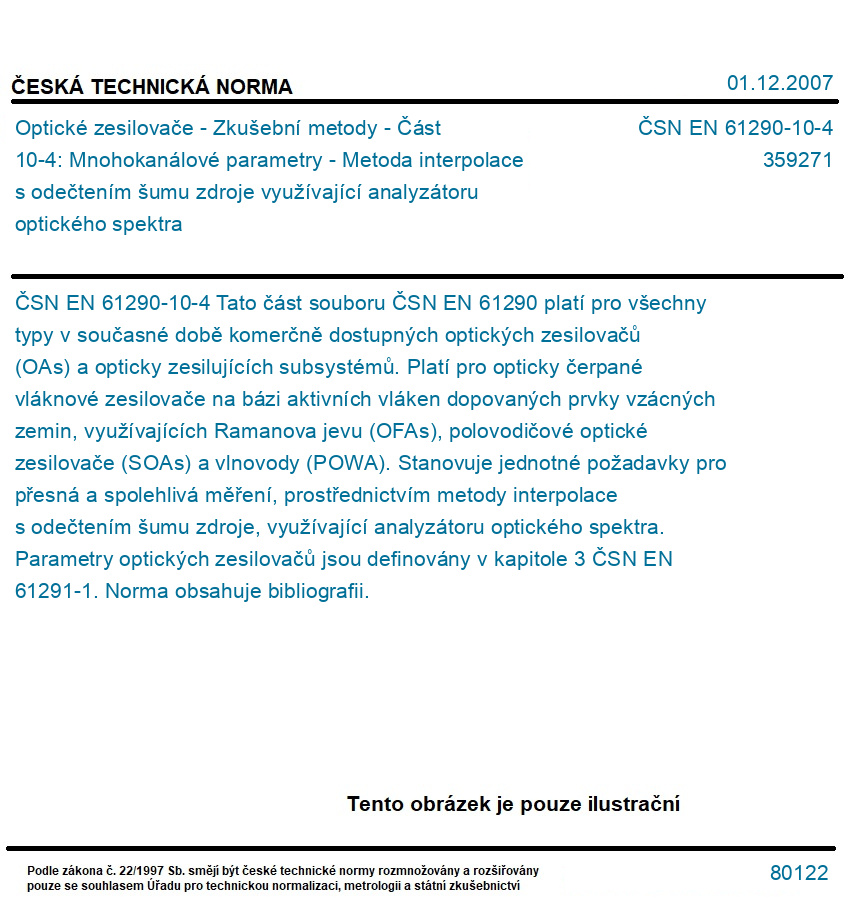 ČESKÁ TECHNICKÁ NORMA

01.12.2007

Optické zesilovače - Zkušební metody - Část 10-4: Mnohokanálové parametry - Metoda interpolace s odečtením šumu zdroje využívající analyzátoru optického spektra

ČSN EN 61290-10-4
359271

ČSN EN 61290-10-4 Tato část souboru ČSN EN 61290 platí pro všechny typy v současné době komerčně dostupných optických zesilovačů (OAs) a opticky zesilujících subsystémů. Platí pro opticky čerpané vláknové zesilovače na bázi aktivních vláken dopovaných prvky vzácných zemin, využívajících Ramanova jevu (OFAs), polovodičové optické zesilovače (SOAs) a vlnovody (POWA). Stanovuje jednotné požadavky pro přesná a spolehlivá měření, prostřednictvím metody interpolace s odečtením šumu zdroje, využívající analyzátoru optického spektra. Parametry optických zesilovačů jsou definovány v kapitole 3 ČSN EN 61291-1. Norma obsahuje bibliografii.

Tento obrázek je pouze ilustrační

Podle zákona č. 22/1997 Sb. smějí být české technické normy rozmnožovány a rozšiřovány pouze se souhlasem Úřadu pro technickou normalizaci, metrologii a státní zkušebnictví

80122